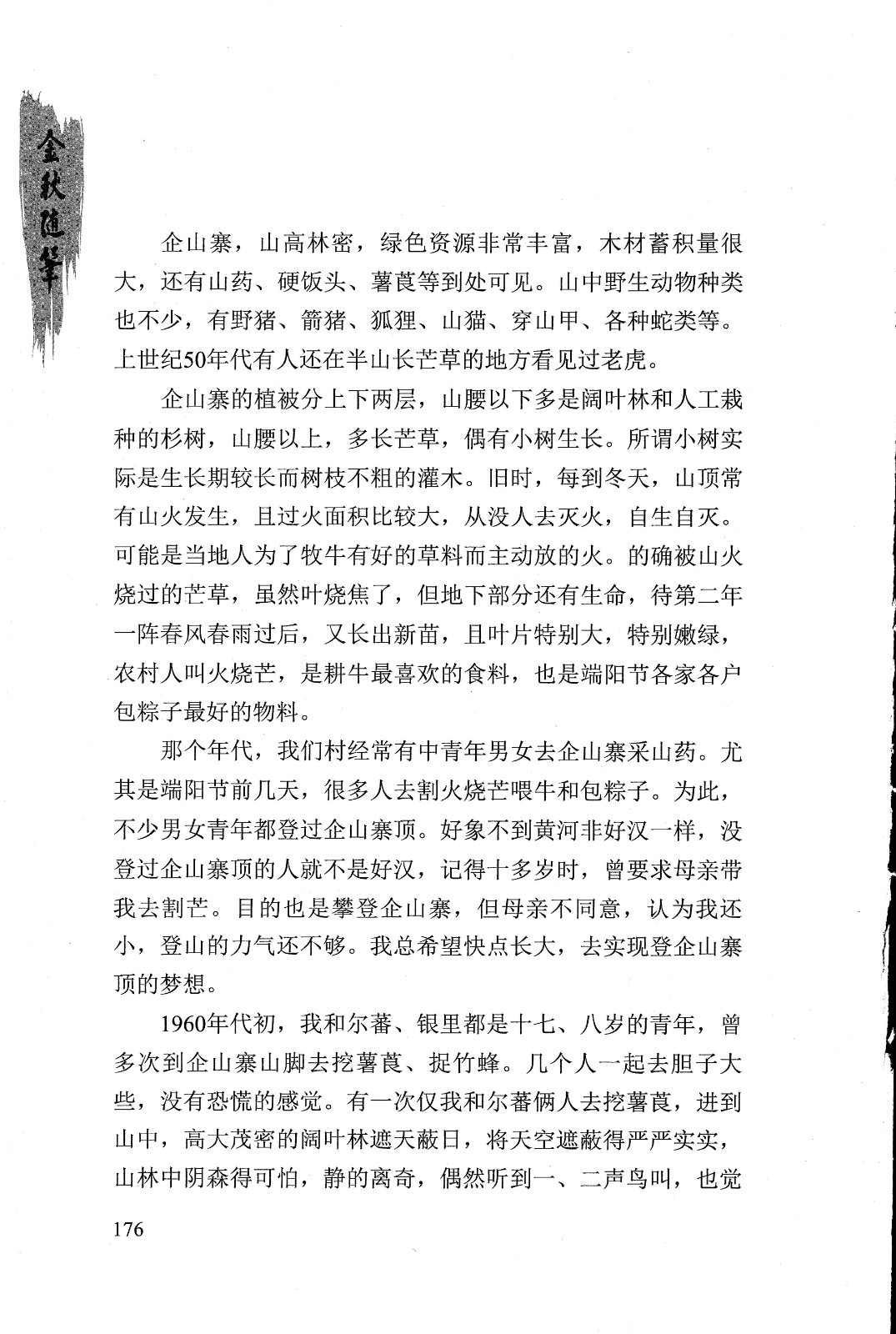 金秋随笔

企山寨，山高林密，绿色资源非常丰富，木材蓄积量很大，还有山药、硬饭头、薯莨等到处可见。山中野生动物种类也不少，有野猪、箭猪、狐狸、山猫、穿山甲、各种蛇类等。上世纪50年代有人还在半山长芒草的地方看见过老虎。

企山寨的植被分上下两层，山腰以下多是阔叶林和人工栽种的杉树，山腰以上，多长芒草，偶有小树生长。所谓小树实际是生长期较长而树枝不粗的灌木。旧时，每到冬天，山顶常有山火发生，且过火面积比较大，从没人去灭火，自生自灭。可能是当地人为了牧牛有好的草料而主动放的火。的确被山火烧过的芒草，虽然叶烧焦了，但地下部分还有生命，待第二年一阵春风春雨过后，又长出新苗，且叶片特别大，特别嫩绿，农村人叫火烧芒，是耕牛最喜欢的食料，也是端阳节各家各户包粽子最好的物料。

那个年代，我们村经常有中青年男女去企山寨采山药。尤其是端阳节前几天，很多人去割火烧芒喂牛和包粽子。为此，不少男女青年都登过企山寨顶。好象不到黄河非好汉一样，没登过企山寨顶的人就不是好汉，记得十多岁时，曾要求母亲带我去割芒。目的也是攀登企山寨，但母亲不同意，认为我还小，登山的力气还不够。我总希望快点长大，去实现登企山寨顶的梦想。

1960年代初，我和尔蕃、银里都是十七、八岁的青年，曾多次到企山寨山脚去挖薯莨、捉竹蜂。几个人一起去胆子大些，没有恐慌的感觉。有一次仅我和尔蕃俩人去挖薯莨，进到山中，高大茂密的阔叶林遮天蔽日，将天空遮蔽得严严实实，山林中阴森得可怕，静的离奇，偶然听到一、二声鸟叫，也觉

176